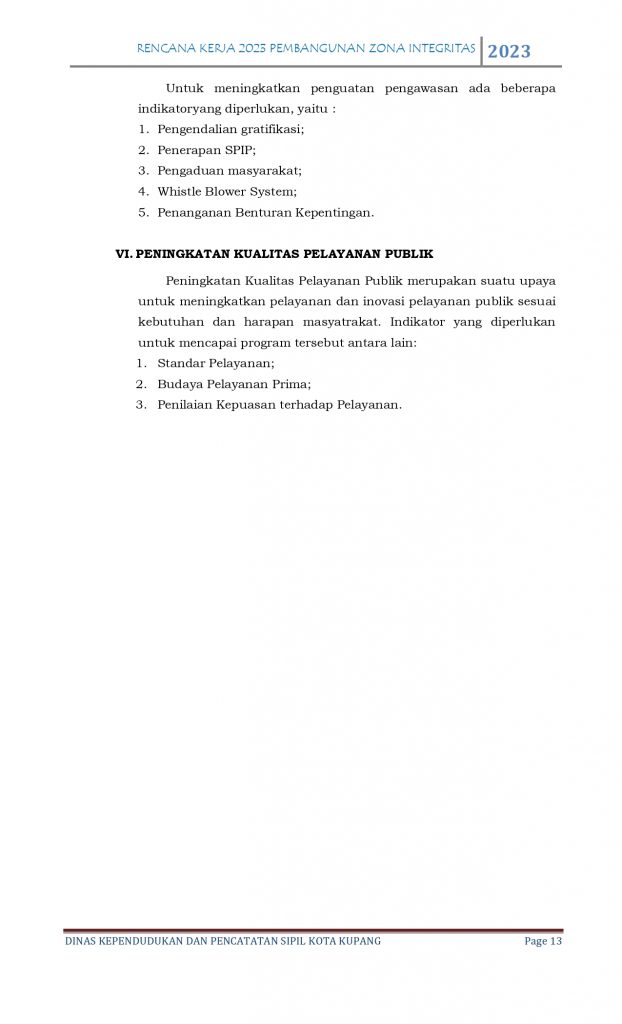 RENCANA KERJA 2023 PEMBANGUNAN ZONA INTEGRITAS 2023

Untuk meningkatkan penguatan pengawasan ada beberapa indikatoryang diperlukan, yaitu :
1. Pengendalian gratifikasi;
2. Penerapan SPIP;
3. Pengaduan masyarakat;
4. Whistle Blower System;
5. Penanganan Benturan Kepentingan.

VI. PENINGKATAN KUALITAS PELAYANAN PUBLIK

Peningkatan Kualitas Pelayanan Publik merupakan suatu upaya untuk meningkatkan pelayanan dan inovasi pelayanan publik sesuai kebutuhan dan harapan masyatrakat. Indikator yang diperlukan untuk mencapai program tersebut antara lain:
1. Standar Pelayanan;
2. Budaya Pelayanan Prima;
3. Penilaian Kepuasan terhadap Pelayanan.

DINAS KEPENDUDUKAN DAN PENCATATAN SIPIL KOTA KUPANG Page 13